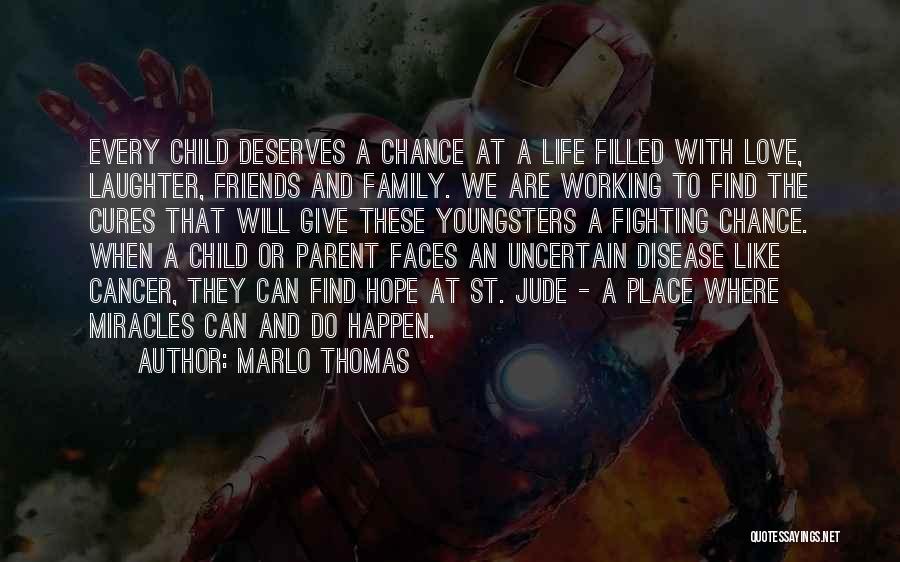 EVERY CHILD DESERVES A CHANCE AT A LIFE FILLED WITH LOVE, LAUGHTER, FRIENDS AND FAMILY. WE ARE WORKING TO FIND THE CURES THAT WILL GIVE THESE YOUNGSTERS A FIGHTING CHANCE. WHEN A CHILD OR PARENT FACES AN UNCERTAIN DISEASE LIKE CANCER, THEY CAN FIND HOPE AT ST. JUDE - A PLACE WHERE MIRACLES CAN AND DO HAPPEN.

AUTHOR: MARLO THOMAS

QUOTESSAYINGS.NET